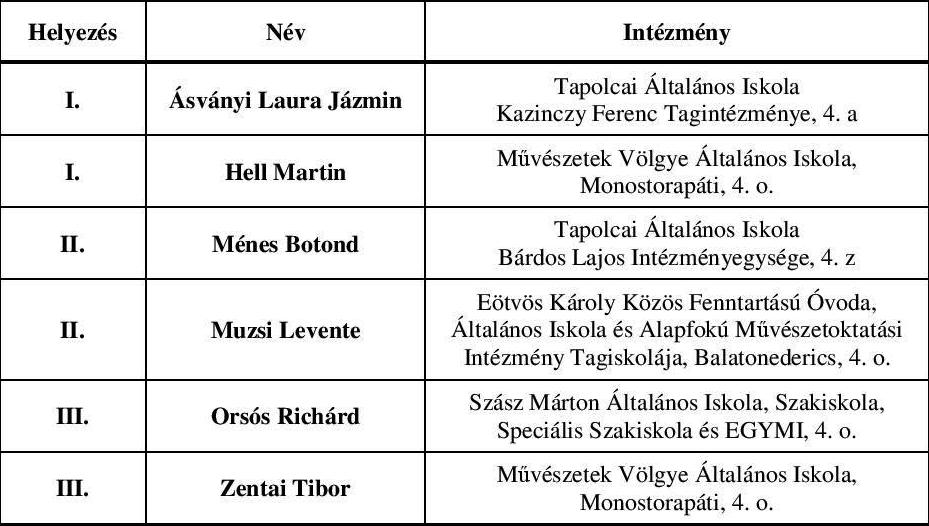 | Helyezés | Név | Intézmény |
|---|---|---|
| I. | Ásványi Laura Jázmin | Tapolcai Általános Iskola Kazinczy Ferenc Tagintézménye, 4. a |
| I. | Hell Martin | Művészetek Völgye Általános Iskola, Monostorapáti, 4. o. |
| II. | Ménes Botond | Tapolcai Általános Iskola Bárdos Lajos Intézményegysége, 4. z |
| II. | Muzsi Levente | Eötvös Károly Közös Fenntartású Óvoda, Általános Iskola és Alapfokú Művészetoktatási Intézmény Tagiskolája, Balatonederics, 4. o. |
| III. | Orsós Richárd | Szász Márton Általános Iskola, Szakiskola, Speciális Szakiskola és EGYMI, 4. o. |
| III. | Zentai Tibor | Művészetek Völgye Általános Iskola, Monostorapáti, 4. o. |